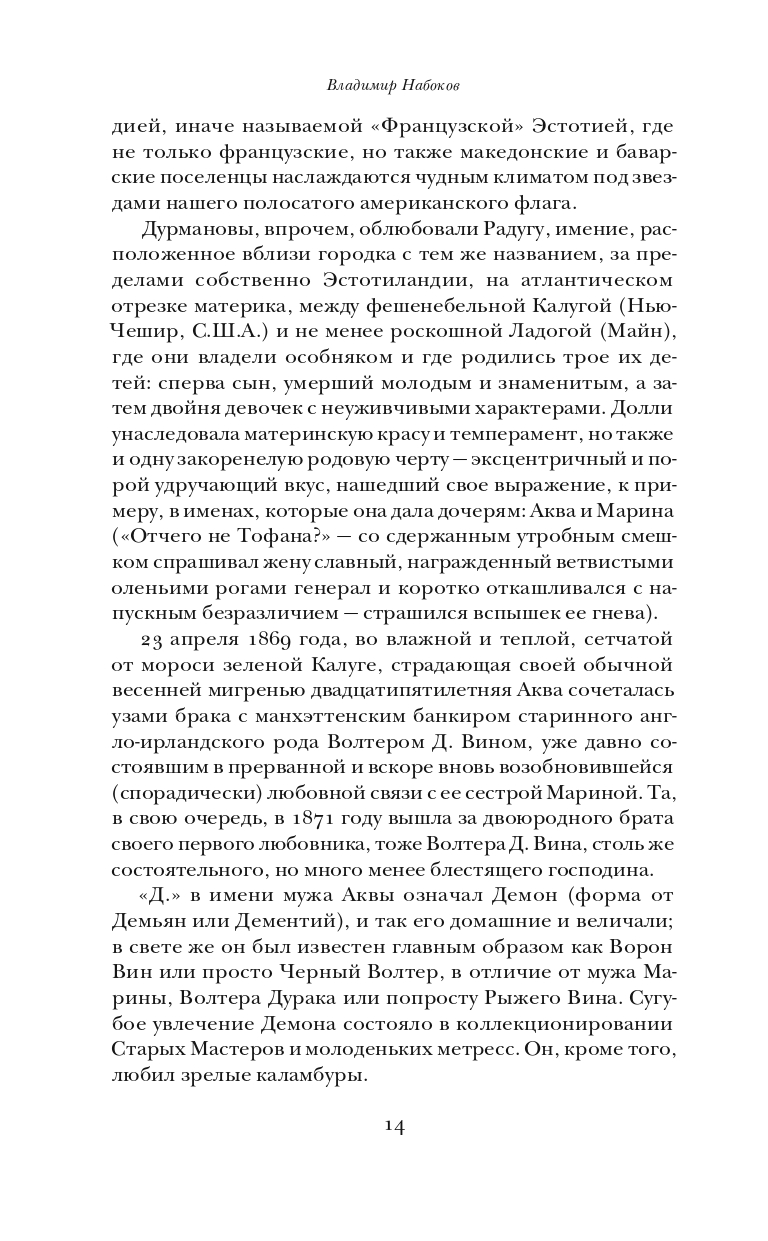 Владимир Набоков

дией, иначе называемой «Французской» Эстотией, где не только французские, но также македонские и баварские поселенцы наслаждаются чудным климатом под звездами нашего полосатого американского флага.

Дурмановы, впрочем, облюбовали Радугу, имение, расположенное вблизи городка с тем же названием, за пределами собственно Эстотиландии, на атлантическом отрезке материка, между фешенебельной Калугой (Нью-Чешир, С.Ш.А.) и не менее роскошной Ладогой (Майн), где они владели особняком и где родились трое их детей: сперва сын, умерший молодым и знаменитым, а затем двойня девочек с неуживчивыми характерами. Долли унаследовала материнскую красу и темперамент, но также и одну закоренелую родовую черту — эксцентричный и порой удручающий вкус, нашедший свое выражение, к примеру, в именах, которые она дала дочерям: Аква и Марина («Отчего не Тофана?» — со сдержанным утробным смешком спрашивал жену славный, награжденный ветвистыми оленьими рогами генерал и коротко откашливался с напускным безразличием — страшился вспышек ее гнева).

23 апреля 1869 года, во влажной и теплой, сетчатой от мороси зеленой Калуге, страдающая своей обычной весенней мигренью двадцатипятилетняя Аква сочеталась узами брака с манхэттенским банкиром старинного англо-ирландского рода Волтером Д. Вином, уже давно состоявшим в прерванной и вскоре вновь возобновившейся (спорадически) любовной связи с ее сестрой Мариной. Та, в свою очередь, в 1871 году вышла за двоюродного брата своего первого любовника, тоже Волтера Д. Вина, столь же состоятельного, но много менее блестящего господина.

«Д.» в имени мужа Аквы означал Демон (форма от Демьян или Дементий), и так его домашние и величали; в свете же он был известен главным образом как Ворон Вин или просто Черный Волтер, в отличие от мужа Марины, Волтера Дурака или попросту Рыжего Вина. Сугубое увлечение Демона состояло в коллекционировании Старых Мастеров и молоденьких метресс. Он, кроме того, любил зрелые каламбуры.

14